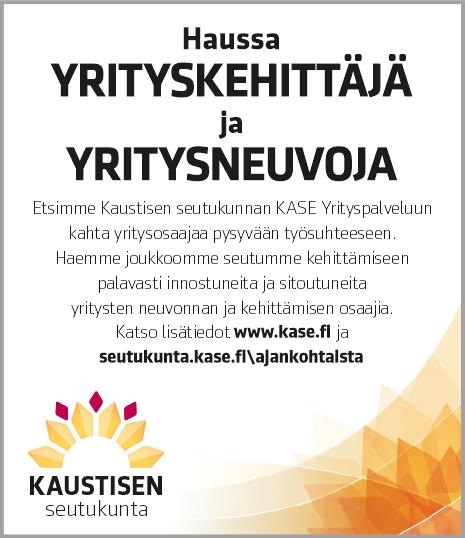 Haussa
YRITYSKEHITTÄJÄ
ja
YRITYSNEUVOJA

Etsimme Kaustisen seutukunnan KASE Yrityspalveluun kahta yritysosaajaa pysyvään työsuhteeseen. Haemme joukkoomme seutumme kehittämiseen palavasti innostuneita ja sitoutuneita yritysten neuvonnan ja kehittämisen osaajia. Katso lisätiedot www.kase.fi ja seutukunta.kase.fi\ajankohtaista

KAUSTISEN
seutukunta